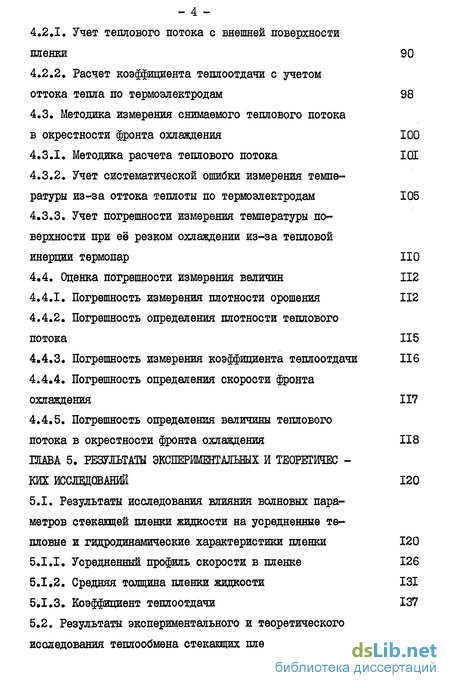 - 4 -

4.2.I. Учет теплового потока с внешней поверхности пленки 90

4.2.2. Расчет коэффициента теплоотдачи с учетом оттока тепла по термоэлектродам 98

4.3. Методика измерения снимаемого теплового потока в окрестности фронта охлаждения I00

4.3.I. Методика расчета теплового потока I0I

4.3.2. Учет систематической ошибки измерения температуры из-за оттока теплоты по термоэлектродам I05

4.3.3. Учет погрешности измерения температуры поверхности при её резком охлаждении из-за тепловой инерции термопар II0

4.4. Оценка погрешности измерения величин II2

4.4.I. Погрешность измерения плотности орошения II2

4.4.2. Погрешность определения плотности теплового потока II5

4.4.3. Погрешность измерения коэффициента теплоотдачи II6

4.4.4. Погрешность определения скорости фронта охлаждения II7

4.4.5. Погрешность определения величины теплового потока в окрестности фронта охлаждения II8

ГЛАВА 5. РЕЗУЛЬТАТЫ ЭКСПЕРИМЕНТАЛЬНЫХ И ТЕОРЕТИЧЕС - КИХ ИССЛЕДОВАНИЙ I20

5.I. Результаты исследования влияния волновых параметров стекающей пленки жидкости на усредненные тепловые и гидродинамические характеристики пленки I20

5.I.I. Усредненный профиль скорости в пленке I26

5.I.2. Средняя толщина пленки жидкости I3I

5.I.3. Коэффициент теплоотдачи I37

5.2. Результаты экспериментального и теоретического исследования теплообмена стекающих пле

dsLib.net
библиотека диссертаций